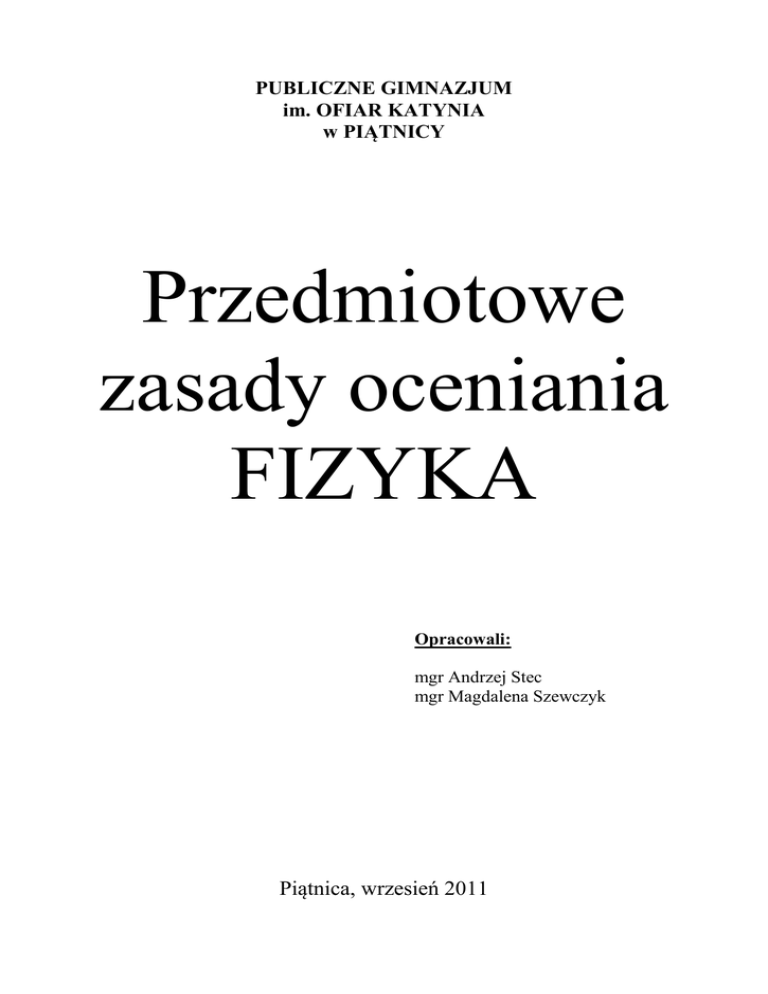 PUBLICZNE GIMNAZJUM
im. OFIAR KATYNIA
w PIĄTNICY

Przedmiotowe
zasady oceniania
FIZYKA

Opracowali:

mgr Andrzej Stec
mgr Magdalena Szewczyk

Piątnica, wrzesień 2011